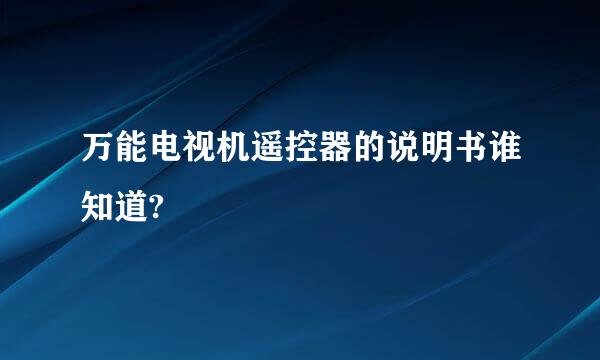 万能电视机遥控器的说明书谁知道?